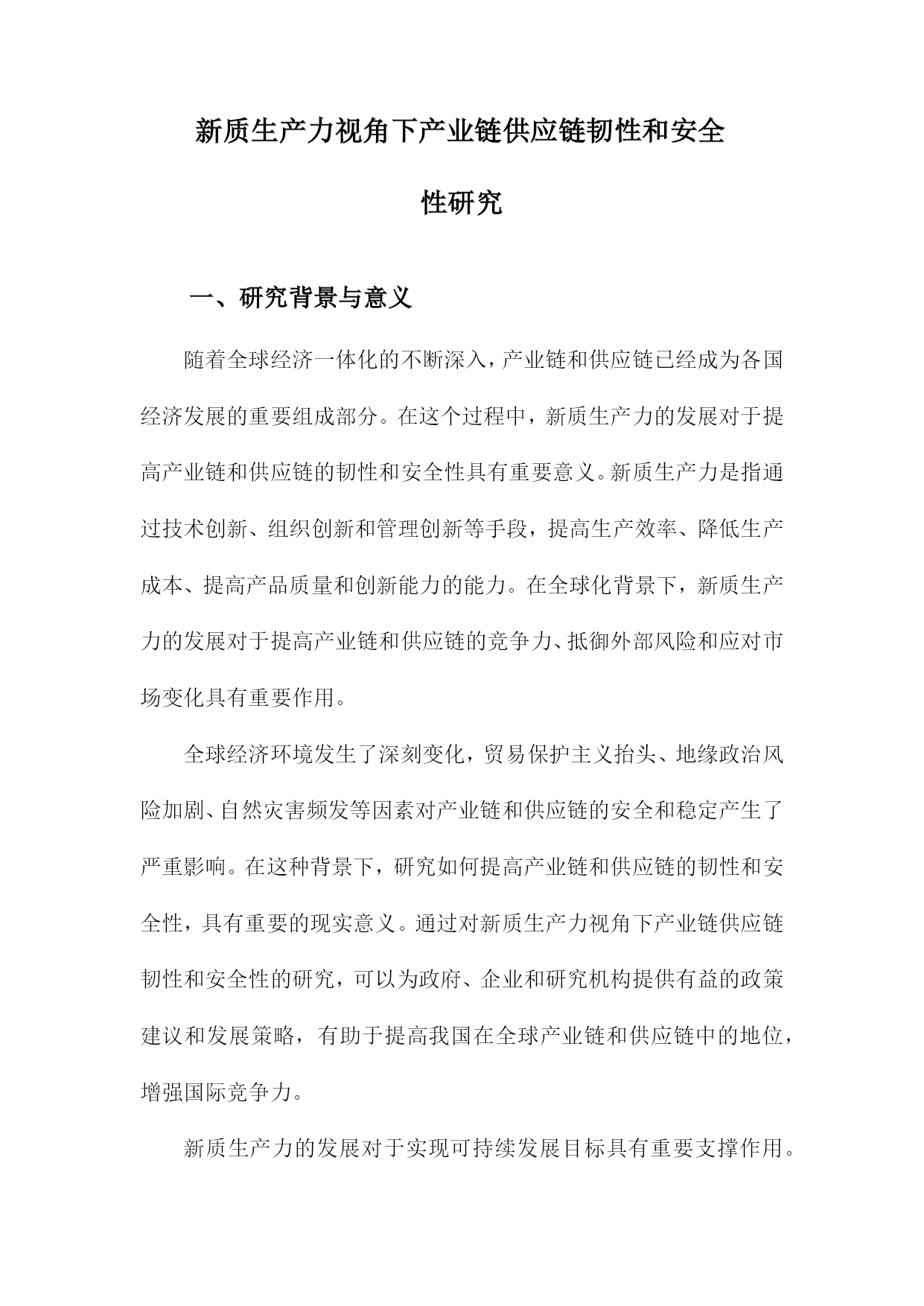 新质生产力视角下产业链供应链韧性和安全性研究

一、研究背景与意义

随着全球经济一体化的不断深入，产业链和供应链已经成为各国经济发展的重要组成部分。在这个过程中，新质生产力的发展对于提高产业链和供应链的韧性和安全性具有重要意义。新质生产力是指通过技术创新、组织创新和管理创新等手段，提高生产效率、降低生产成本、提高产品质量和创新能力的能力。在全球化背景下，新质生产力的发展对于提高产业链和供应链的竞争力、抵御外部风险和应对市场变化具有重要作用。

全球经济环境发生了深刻变化，贸易保护主义抬头、地缘政治风险加剧、自然灾害频发等因素对产业链和供应链的安全和稳定产生了严重影响。在这种背景下，研究如何提高产业链和供应链的韧性和安全性，具有重要的现实意义。通过对新质生产力视角下产业链供应链韧性和安全性的研究，可以为政府、企业和研究机构提供有益的政策建议和发展策略，有助于提高我国在全球产业链和供应链中的地位，增强国际竞争力。

新质生产力的发展对于实现可持续发展目标具有重要支撑作用。